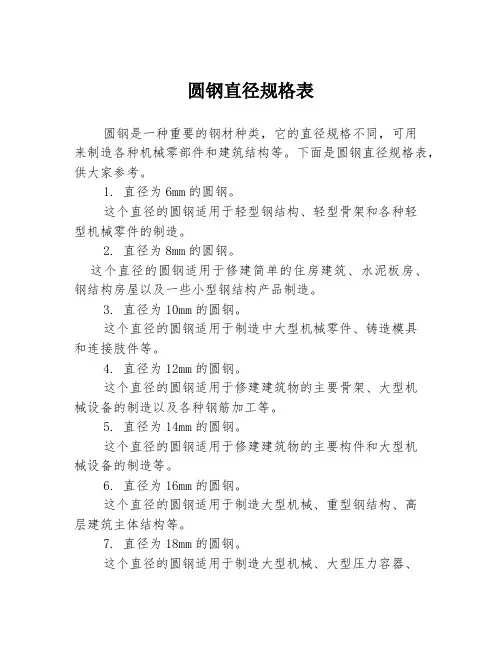 圆钢直径规格表

圆钢是一种重要的钢材种类，它的直径规格不同，可用来制造各种机械零部件和建筑结构等。下面是圆钢直径规格表，供大家参考。

1. 直径为 6mm 的圆钢。

这个直径的圆钢适用于轻型钢结构、轻型骨架和各种轻型机械零件的制造。

2. 直径为 8mm 的圆钢。

这个直径的圆钢适用于修建简单的住房建筑、水泥板房、钢结构房屋以及一些小型钢结构产品制造。

3. 直径为 10mm 的圆钢。

这个直径的圆钢适用于制造中大型机械零件、铸造模具和连接肢件等。

4. 直径为 12mm 的圆钢。

这个直径的圆钢适用于修建建筑物的主要骨架、大型机械设备的制造以及各种钢筋加工等。

5. 直径为 14mm 的圆钢。

这个直径的圆钢适用于修建建筑物的主要构件和大型机械设备的制造等。

6. 直径为 16mm 的圆钢。

这个直径的圆钢适用于制造大型机械、重型钢结构、高层建筑主体结构等。

7. 直径为 18mm 的圆钢。

这个直径的圆钢适用于制造大型机械、大型压力容器、